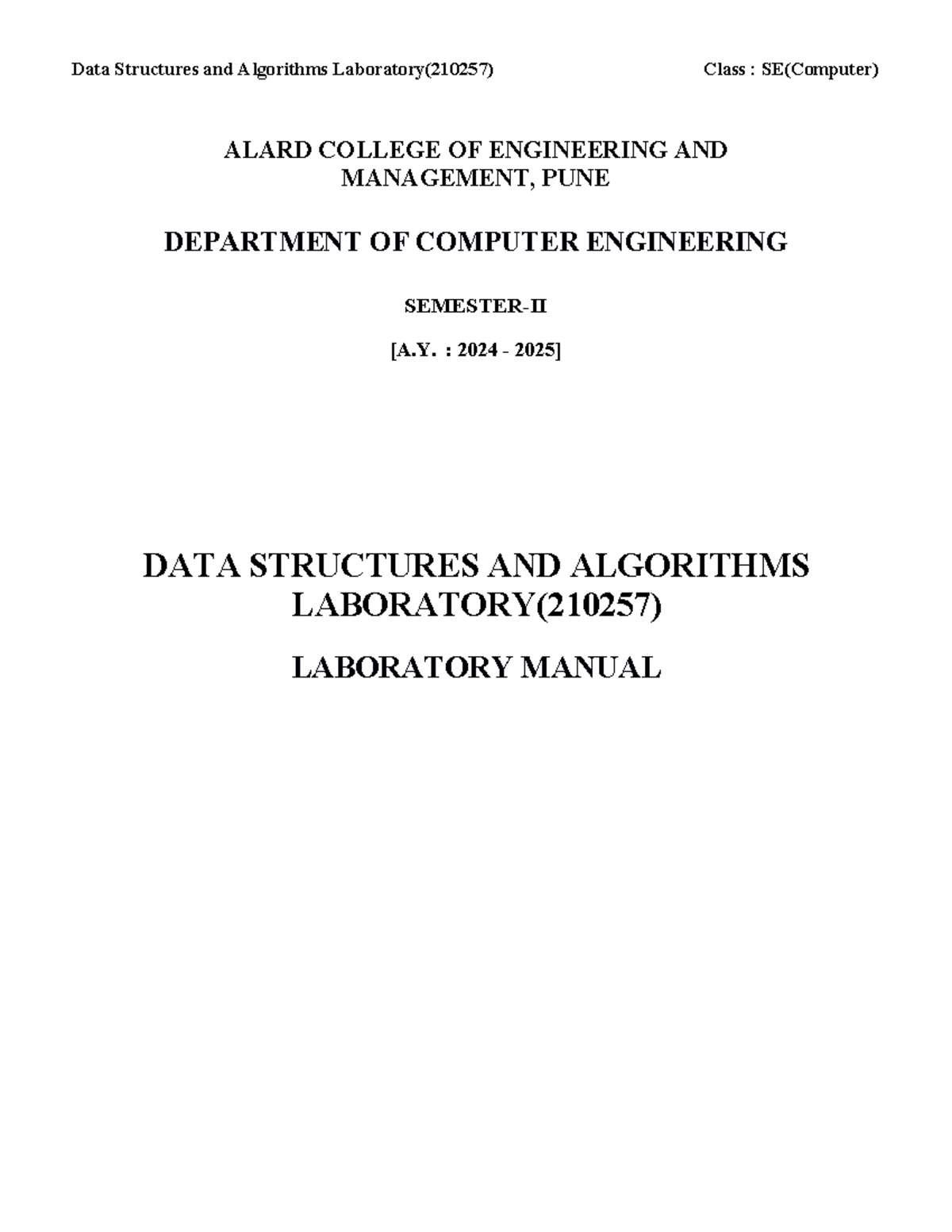 Data Structures and Algorithms Laboratory(210257) Class : SE(Computer)

ALARD COLLEGE OF ENGINEERING AND MANAGEMENT, PUNE

DEPARTMENT OF COMPUTER ENGINEERING

SEMESTER-II

[A.Y. : 2024 - 2025]

DATA STRUCTURES AND ALGORITHMS LABORATORY(210257)

LABORATORY MANUAL